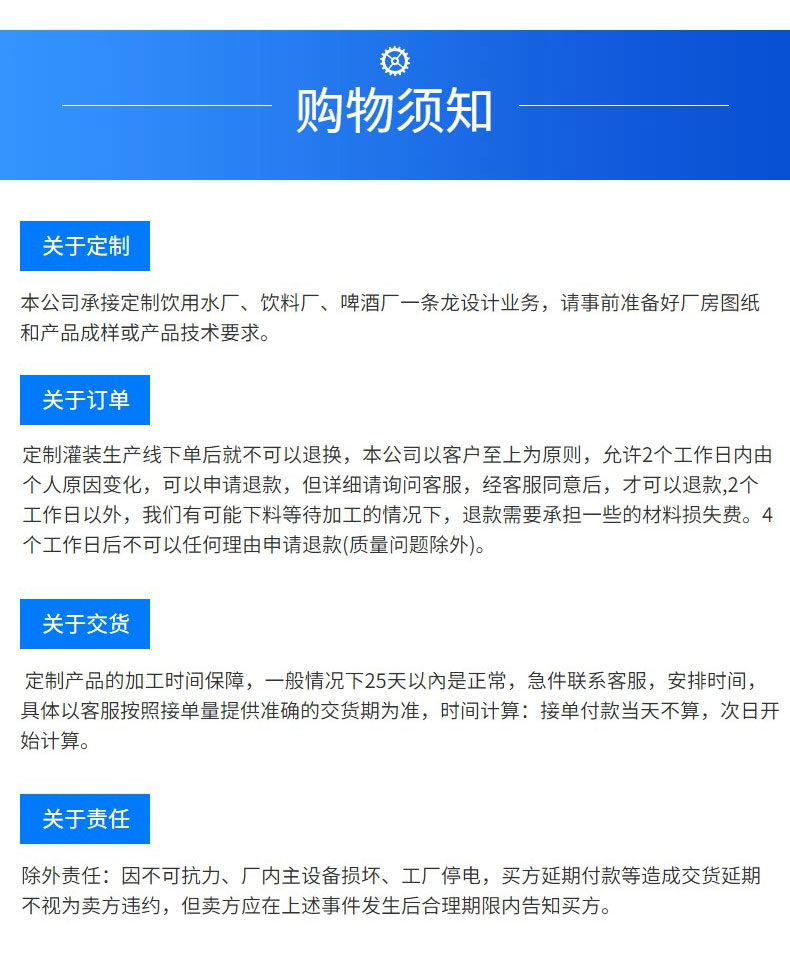 购物须知

关于定制

本公司承接定制饮用水厂、饮料厂、啤酒厂一条龙设计业务，请事前准备好厂房图纸和产品成样或产品技术要求。

关于订单

定制灌装生产线下单后就不可以退换，本公司以客户至上为原则，允许2个工作日内由个人原因变化，可以申请退款，但详细请询问客服，经客服同意后，才可以退款,2个工作日以外，我们有可能下料等待加工的情况下，退款需要承担一些的材料损失费。4个工作日后不可以任何理由申请退款(质量问题除外)。

关于交货

定制产品的加工时间保障，一般情况下25天以内是正常，急件联系客服，安排时间，具体以客服按照接单量提供准确的交货期为准，时间计算：接单付款当天不算，次日开始计算。

关于责任

除外责任：因不可抗力、厂内主设备损坏、工厂停电，买方延期付款等造成交货延期不视为卖方违约，但卖方应在上述事件发生后合理期限内告知买方。